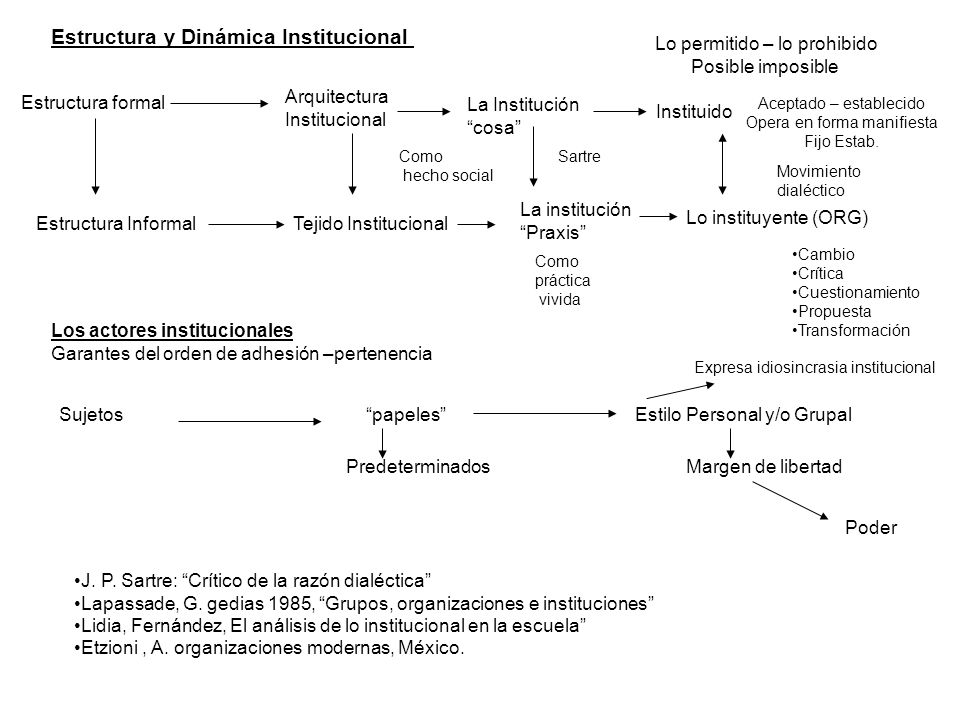 Estructura y Dinámica Institucional

Lo permitido – lo prohibido
Posible imposible

Estructura formal

Arquitectura Institucional

La Institución "cosa"

Instituido

Aceptado – establecido
Opera en forma manifiesta
Fijo Estab.

Como hecho social

Sartre

Movimiento dialéctico

Estructura Informal

Tejido Institucional

La institución "Praxis"

Lo instituyente (ORG)

Como práctica vivida

•Cambio
•Crítica
•Cuestionamiento
•Propuesta
•Transformación

Los actores institucionales
Garantes del orden de adhesión –pertenencia

Expresa idiosincrasia institucional

Sujetos

"papeles"

Estilo Personal y/o Grupal

Predeterminados

Margen de libertad

Poder

•J. P. Sartre: "Crítico de la razón dialéctica"
•Lapassade, G. gedias 1985, "Grupos, organizaciones e instituciones"
•Lidia, Fernández, El análisis de lo institucional en la escuela"
•Etzioni , A. organizaciones modernas, México.